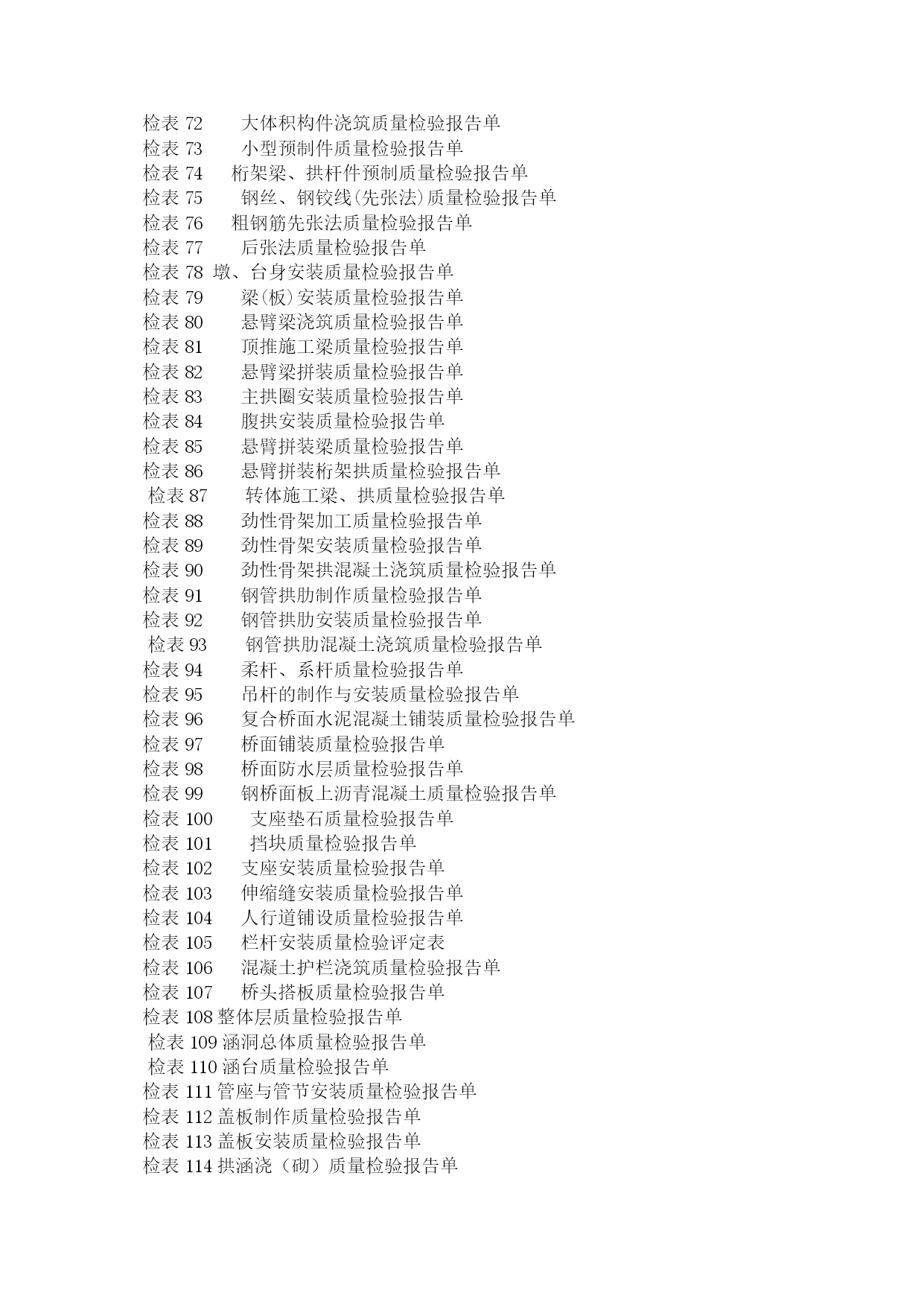 检表 72　大体积构件浇筑质量检验报告单
检表 73　小型预制件质量检验报告单
检表 74　桁架梁、拱杆件预制质量检验报告单
检表 75　钢丝、钢铰线(先张法)质量检验报告单
检表 76　粗钢筋先张法质量检验报告单
检表 77　后张法质量检验报告单
检表 78 墩、台身安装质量检验报告单
检表 79　梁(板)安装质量检验报告单
检表 80　悬臂梁浇筑质量检验报告单
检表 81　顶推施工梁质量检验报告单
检表 82　悬臂梁拼装质量检验报告单
检表 83　主拱圈安装质量检验报告单
检表 84　腹拱安装质量检验报告单
检表 85　悬臂拼装梁质量检验报告单
检表 86　悬臂拼装桁架拱质量检验报告单
检表 87　转体施工梁、拱质量检验报告单
检表 88　劲性骨架加工质量检验报告单
检表 89　劲性骨架安装质量检验报告单
检表 90　劲性骨架拱混凝土浇筑质量检验报告单
检表 91　钢管拱肋制作质量检验报告单
检表 92　钢管拱肋安装质量检验报告单
检表 93　钢管拱肋混凝土浇筑质量检验报告单
检表 94　柔杆、系杆质量检验报告单
检表 95　吊杆的制作与安装质量检验报告单
检表 96　复合桥面水泥混凝土铺装质量检验报告单
检表 97　桥面铺装质量检验报告单
检表 98　桥面防水层质量检验报告单
检表 99　钢桥面板上沥青混凝土质量检验报告单
检表 100　支座垫石质量检验报告单
检表 101　挡块质量检验报告单
检表 102　支座安装质量检验报告单
检表 103　伸缩缝安装质量检验报告单
检表 104　人行道铺设质量检验报告单
检表 105　栏杆安装质量检验评定表
检表 106　混凝土护栏浇筑质量检验报告单
检表 107　桥头搭板质量检验报告单
检表 108 整体层质量检验报告单
检表 109 涵洞总体质量检验报告单
检表 110 涵台质量检验报告单
检表 111 管座与管节安装质量检验报告单
检表 112 盖板制作质量检验报告单
检表 113 盖板安装质量检验报告单
检表 114 拱涵浇（砌）质量检验报告单